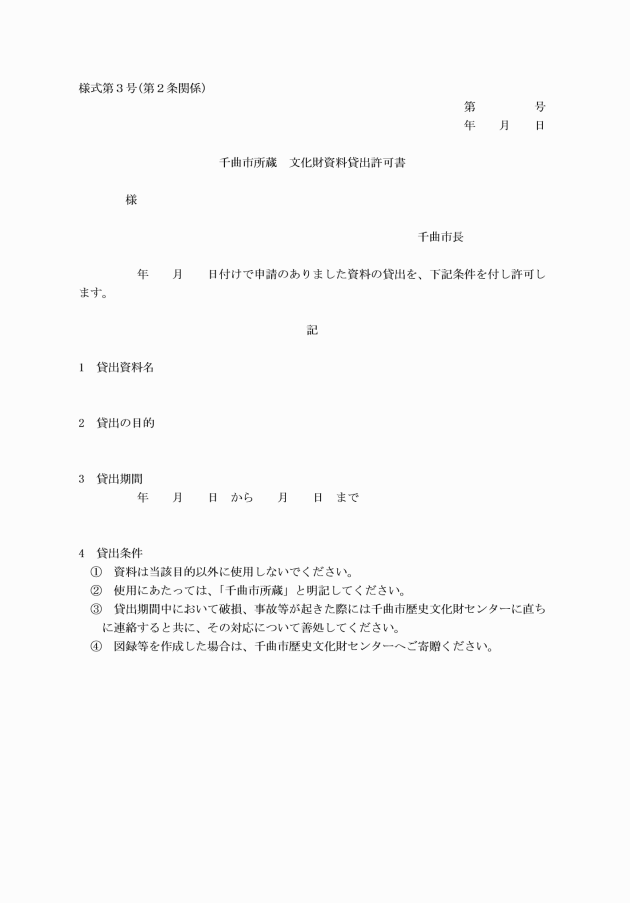 様式第３号(第２条関係)

第　　号
年　月　日

千曲市所蔵　文化財資料貸出許可書

様

千曲市長

年　月　日付けで申請のありました資料の貸出を、下記条件を付し許可します。

記

1　貸出資料名

2　貸出の目的

3　貸出期間
年　月　日　から　月　日　まで

4　貸出条件
①　資料は当該目的以外に使用しないでください。
②　使用にあたっては、「千曲市所蔵」と明記してください。
③　貸出期間中において破損、事故等が起きた際には千曲市歴史文化財センターに直ちに連絡すると共に、その対応について善処してください。
④　図録等を作成した場合は、千曲市歴史文化財センターへご寄贈ください。